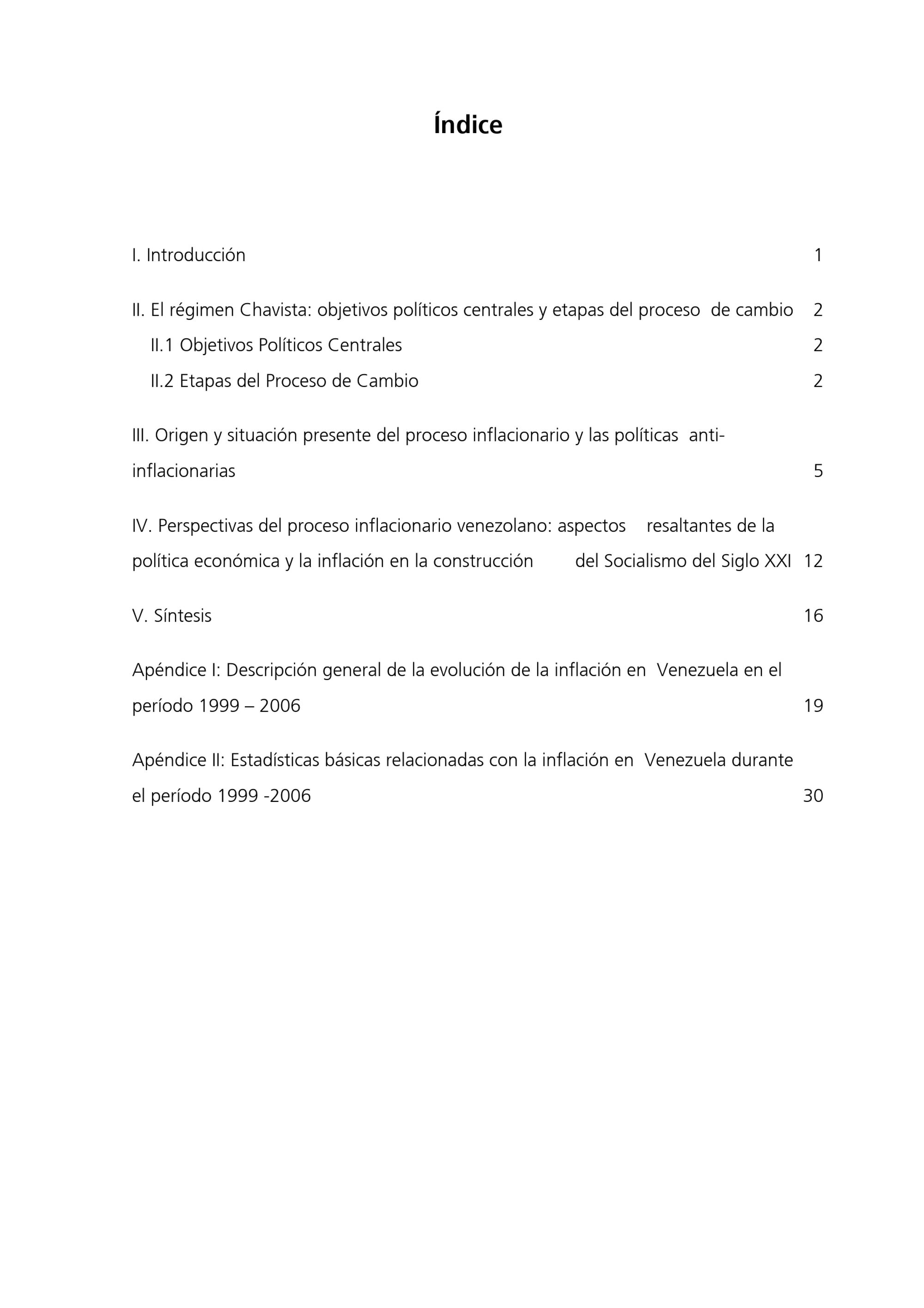 Índice

I. Introducción 1

II. El régimen Chavista: objetivos políticos centrales y etapas del proceso de cambio 2

II.1 Objetivos Políticos Centrales 2

II.2 Etapas del Proceso de Cambio 2

III. Origen y situación presente del proceso inflacionario y las políticas anti-inflacionarias 5

IV. Perspectivas del proceso inflacionario venezolano: aspectos resaltantes de la política económica y la inflación en la construcción del Socialismo del Siglo XXI 12

V. Síntesis 16

Apéndice I: Descripción general de la evolución de la inflación en Venezuela en el período 1999 – 2006 19

Apéndice II: Estadísticas básicas relacionadas con la inflación en Venezuela durante el período 1999 -2006 30